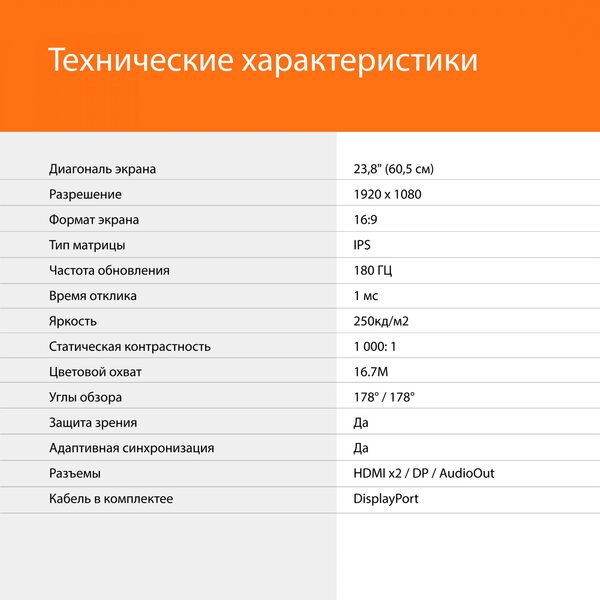 Технические характеристики

| | |
|---|---|
| Диагональ экрана | 23,8" (60,5 см) |
| Разрешение | 1920 x 1080 |
| Формат экрана | 16:9 |
| Тип матрицы | IPS |
| Частота обновления | 180 ГЦ |
| Время отклика | 1 мс |
| Яркость | 250кд/м2 |
| Статическая контрастность | 1 000: 1 |
| Цветовой охват | 16.7M |
| Углы обзора | 178° / 178° |
| Защита зрения | Да |
| Адаптивная синхронизация | Да |
| Разъемы | HDMI x2 / DP / AudioOut |
| Кабель в комплектее | DisplayPort |